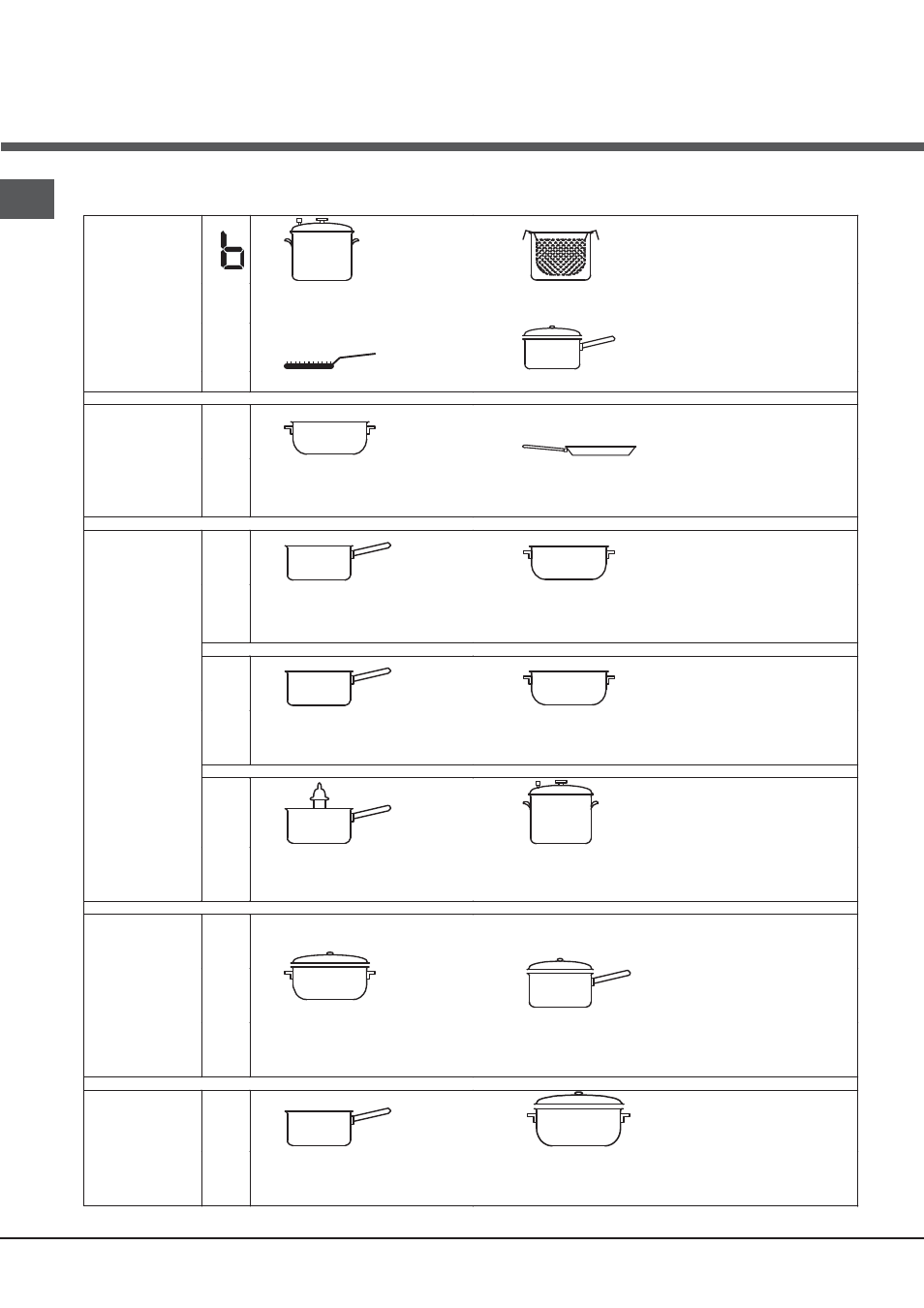 b